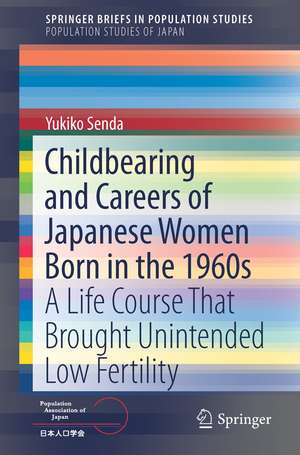 SPRINGER BRIEFS IN POPULATION STUDIES
POPULATION STUDIES OF JAPAN

Yukiko Senda

Childbearing and Careers of Japanese Women Born in the 1960s
A Life Course That Brought Unintended Low Fertility

Population Association of Japan
日本人口学会

Springer